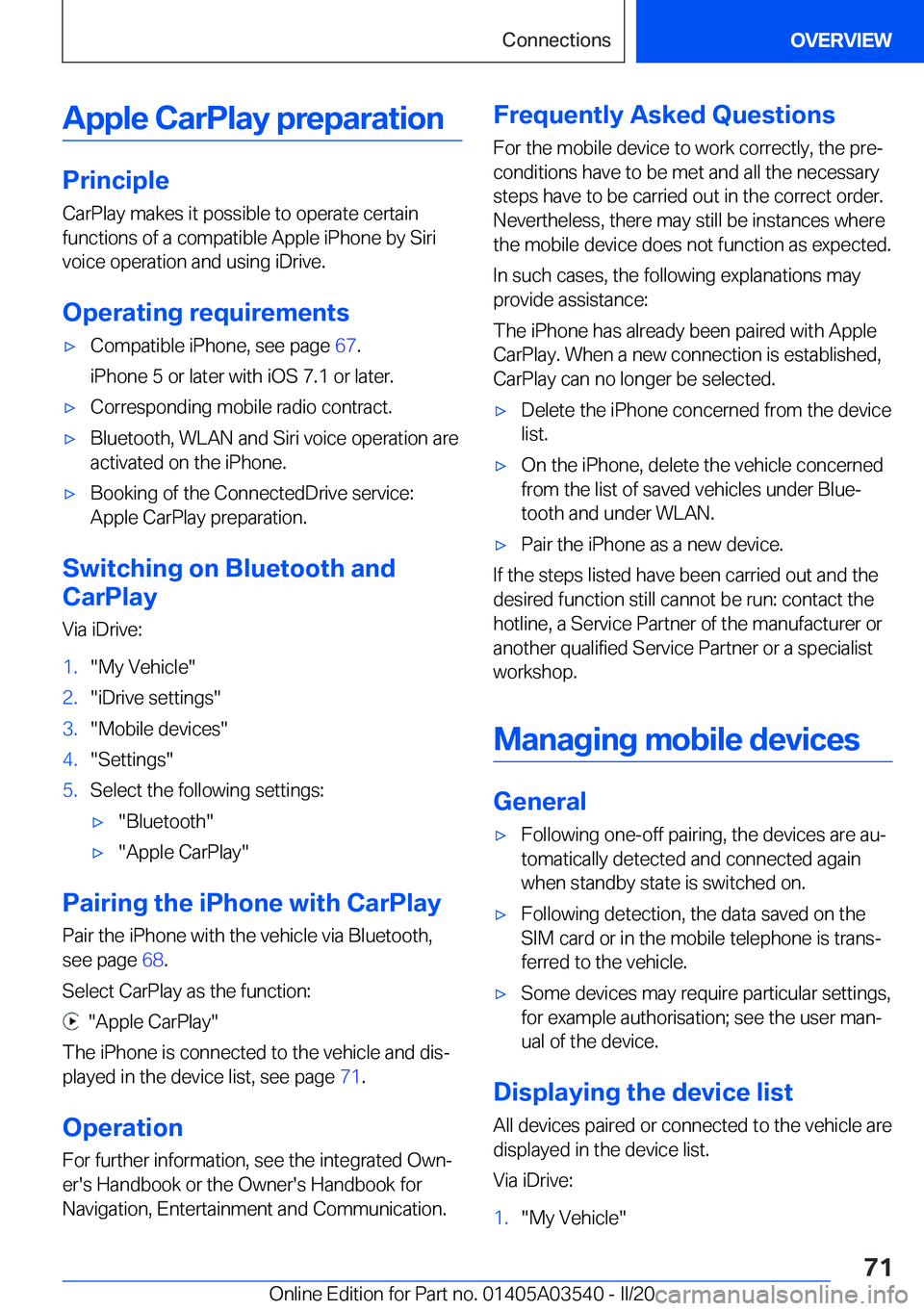 Connections

OVERVIEW

Apple CarPlay preparation

Principle

CarPlay makes it possible to operate certain functions of a compatible Apple iPhone by Siri voice operation and using iDrive.

Operating requirements

▷ Compatible iPhone, see page 67.

iPhone 5 or later with iOS 7.1 or later.

▷ Corresponding mobile radio contract.

▷ Bluetooth, WLAN and Siri voice operation are activated on the iPhone.

▷ Booking of the ConnectedDrive service: Apple CarPlay preparation.

Switching on Bluetooth and CarPlay

Via iDrive:

1. "My Vehicle"
2. "iDrive settings"
3. "Mobile devices"
4. "Settings"
5. Select the following settings:
▷ "Bluetooth"
▷ "Apple CarPlay"

Pairing the iPhone with CarPlay

Pair the iPhone with the vehicle via Bluetooth, see page 68.

Select CarPlay as the function:

"Apple CarPlay"

The iPhone is connected to the vehicle and displayed in the device list, see page 71.

Operation

For further information, see the integrated Owner's Handbook or the Owner's Handbook for Navigation, Entertainment and Communication.

Frequently Asked Questions

For the mobile device to work correctly, the preconditions have to be met and all the necessary steps have to be carried out in the correct order. Nevertheless, there may still be instances where the mobile device does not function as expected.

In such cases, the following explanations may provide assistance:

The iPhone has already been paired with Apple CarPlay. When a new connection is established, CarPlay can no longer be selected.

▷ Delete the iPhone concerned from the device list.

▷ On the iPhone, delete the vehicle concerned from the list of saved vehicles under Bluetooth and under WLAN.

▷ Pair the iPhone as a new device.

If the steps listed have been carried out and the desired function still cannot be run: contact the hotline, a Service Partner of the manufacturer or another qualified Service Partner or a specialist workshop.

Managing mobile devices

General

▷ Following one-off pairing, the devices are automatically detected and connected again when standby state is switched on.

▷ Following detection, the data saved on the SIM card or in the mobile telephone is transferred to the vehicle.

▷ Some devices may require particular settings, for example authorisation; see the user manual of the device.

Displaying the device list

All devices paired or connected to the vehicle are displayed in the device list.

Via iDrive:

1. "My Vehicle"

71

Online Edition for Part no. 01405A03540 - II/20 carmanualsonline.info